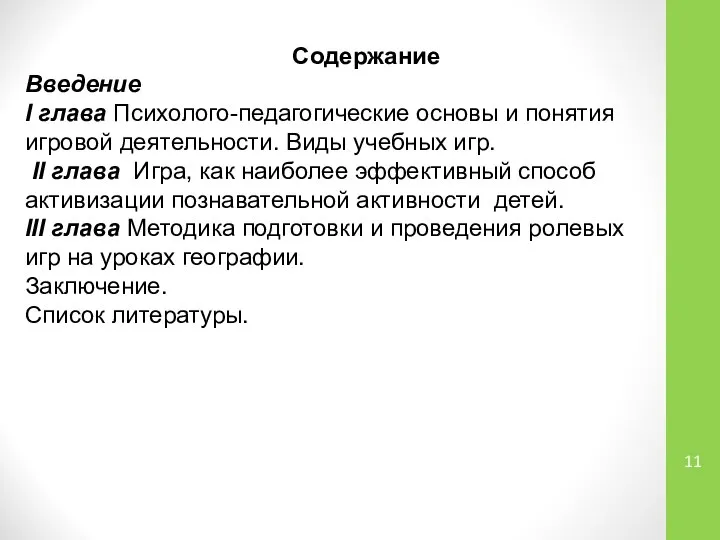 Содержание

Введение

I глава Психолого-педагогические основы и понятия игровой деятельности. Виды учебных игр.

II глава Игра, как наиболее эффективный способ активизации познавательной активности детей.

III глава Методика подготовки и проведения ролевых игр на уроках географии.

Заключение.

Список литературы.

11